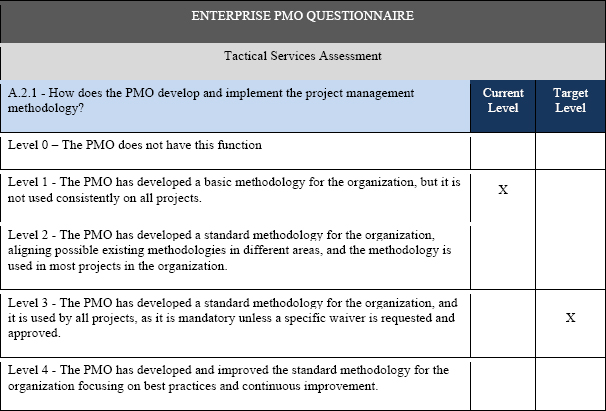 ENTERPRISE PMO QUESTIONNAIRE

Tactical Services Assessment

| A.2.1 - How does the PMO develop and implement the project management methodology? | Current Level | Target Level |
|---|---|---|
| Level 0 – The PMO does not have this function | | |
| Level 1 - The PMO has developed a basic methodology for the organization, but it is not used consistently on all projects. | X | |
| Level 2 - The PMO has developed a standard methodology for the organization, aligning possible existing methodologies in different areas, and the methodology is used in most projects in the organization. | | |
| Level 3 - The PMO has developed a standard methodology for the organization, and it is used by all projects, as it is mandatory unless a specific waiver is requested and approved. | | X |
| Level 4 - The PMO has developed and improved the standard methodology for the organization focusing on best practices and continuous improvement. | | |